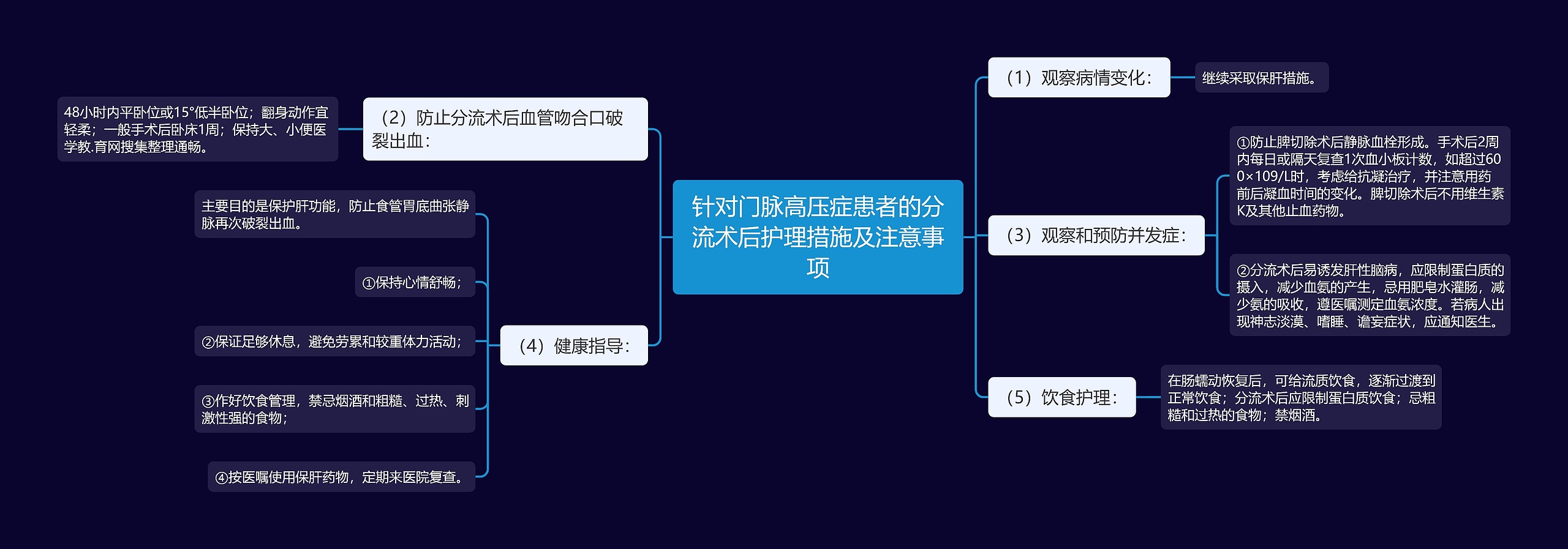 针对门脉高压症患者的分流术后护理措施及注意事项

（1）观察病情变化：

继续采取保肝措施。

（3）观察和预防并发症：

①防止脾切除术后静脉血栓形成。手术后2周内每日或隔天复查1次血小板计数，如超过600×109/L时，考虑给抗凝治疗，并注意用药前后凝血时间的变化。脾切除术后不用维生素K及其他止血药物。

②分流术后易诱发肝性脑病，应限制蛋白质的摄入，减少血氨的产生，忌用肥皂水灌肠，减少氨的吸收，遵医嘱测定血氨浓度。若病人出现神志淡漠、嗜睡、谵妄症状，应通知医生。

（5）饮食护理：

在肠蠕动恢复后，可给流质饮食，逐渐过渡到正常饮食；分流术后应限制蛋白质饮食；忌粗糙和过热的食物；禁烟酒。

（2）防止分流术后血管吻合口破裂出血：

48小时内平卧位或15°低半卧位；翻身动作宜轻柔；一般手术后卧床1周；保持大、小便医学教.育网搜集整理通畅。

（4）健康指导：

主要目的是保护肝功能，防止食管胃底曲张静脉再次破裂出血。

①保持心情舒畅；

②保证足够休息，避免劳累和较重体力活动；

③作好饮食管理，禁忌烟酒和粗糙、过热、刺激性强的食物；

④按医嘱使用保肝药物，定期来医院复查。